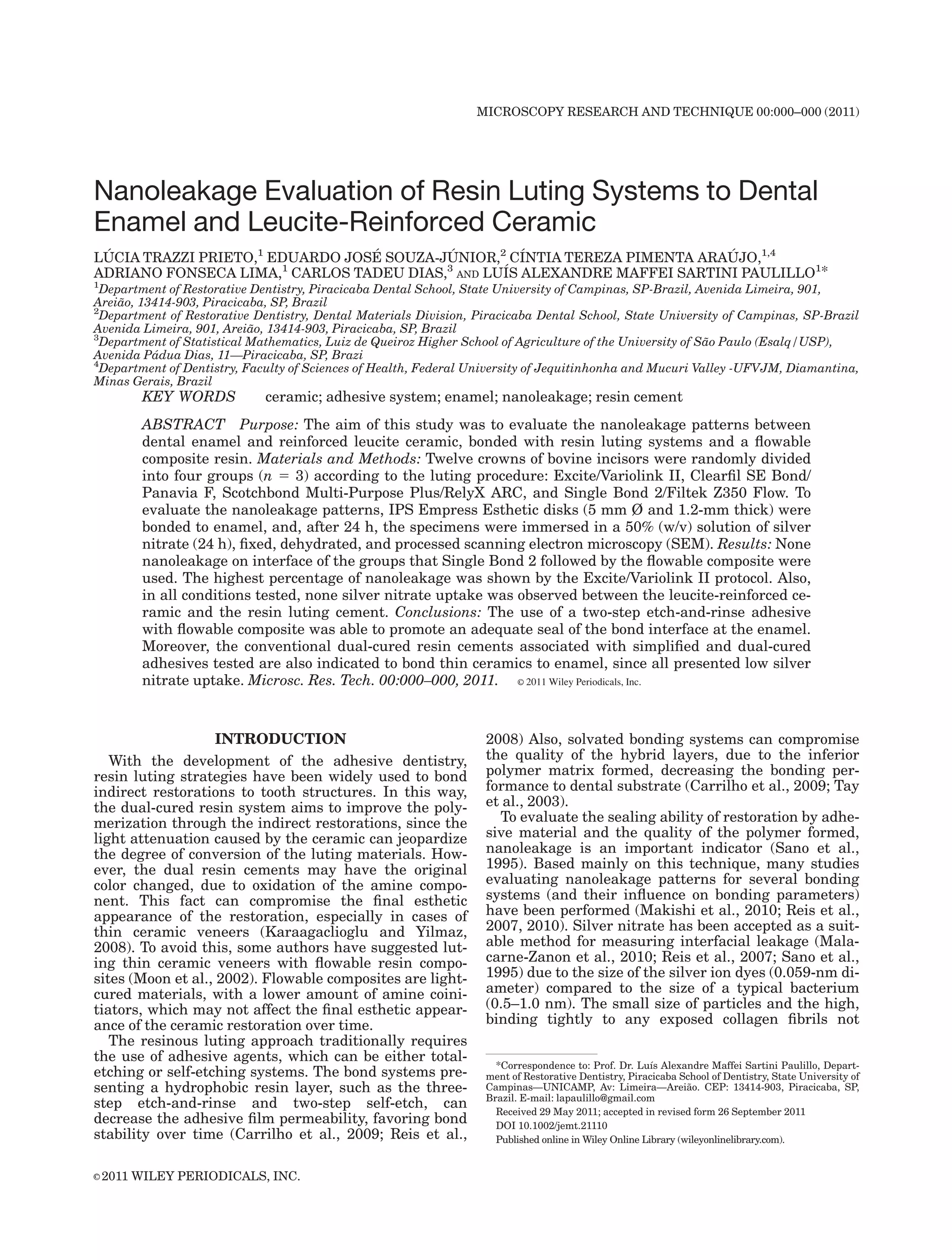 MICROSCOPY RESEARCH AND TECHNIQUE 00:000–000 (2011)

Nanoleakage Evaluation of Resin Luting Systems to Dental Enamel and Leucite-Reinforced Ceramic

LÚCIA TRAZZI PRIETO,$^1$ EDUARDO JOSÉ SOUZA-JÚNIOR,$^2$ CÍNTIA TEREZA PIMENTA ARAÚJO,$^{1,4}$ ADRIANO FONSECA LIMA,$^1$ CARLOS TADEU DIAS,$^3$ AND LUÍS ALEXANDRE MAFFEI SARTINI PAULILLO$^{1*}$
$^1$Department of Restorative Dentistry, Piracicaba Dental School, State University of Campinas, SP-Brazil, Avenida Limeira, 901, Areião, 13414-903, Piracicaba, SP, Brazil
$^2$Department of Restorative Dentistry, Dental Materials Division, Piracicaba Dental School, State University of Campinas, SP-Brazil Avenida Limeira, 901, Areião, 13414-903, Piracicaba, SP, Brazil
$^3$Department of Statistical Mathematics, Luiz de Queiroz Higher School of Agriculture of the University of São Paulo (Esalq/USP), Avenida Pádua Dias, 11—Piracicaba, SP, Brazi
$^4$Department of Dentistry, Faculty of Sciences of Health, Federal University of Jequitinhonha and Mucuri Valley -UFVJM, Diamantina, Minas Gerais, Brazil

KEY WORDS ceramic; adhesive system; enamel; nanoleakage; resin cement

ABSTRACT Purpose: The aim of this study was to evaluate the nanoleakage patterns between dental enamel and reinforced leucite ceramic, bonded with resin luting systems and a flowable composite resin. Materials and Methods: Twelve crowns of bovine incisors were randomly divided into four groups ($n = 3$) according to the luting procedure: Excite/Variolink II, Clearfil SE Bond/Panavia F, Scotchbond Multi-Purpose Plus/RelyX ARC, and Single Bond 2/Filtek Z350 Flow. To evaluate the nanoleakage patterns, IPS Empress Esthetic disks (5 mm Ø and 1.2-mm thick) were bonded to enamel, and, after 24 h, the specimens were immersed in a 50% (w/v) solution of silver nitrate (24 h), fixed, dehydrated, and processed scanning electron microscopy (SEM). Results: None nanoleakage on interface of the groups that Single Bond 2 followed by the flowable composite were used. The highest percentage of nanoleakage was shown by the Excite/Variolink II protocol. Also, in all conditions tested, none silver nitrate uptake was observed between the leucite-reinforced ceramic and the resin luting cement. Conclusions: The use of a two-step etch-and-rinse adhesive with flowable composite was able to promote an adequate seal of the bond interface at the enamel. Moreover, the conventional dual-cured resin cements associated with simplified and dual-cured adhesives tested are also indicated to bond thin ceramics to enamel, since all presented low silver nitrate uptake. Microsc. Res. Tech. 00:000–000, 2011. © 2011 Wiley Periodicals, Inc.

INTRODUCTION

With the development of the adhesive dentistry, resin luting strategies have been widely used to bond indirect restorations to tooth structures. In this way, the dual-cured resin system aims to improve the polymerization through the indirect restorations, since the light attenuation caused by the ceramic can jeopardize the degree of conversion of the luting materials. However, the dual resin cements may have the original color changed, due to oxidation of the amine component. This fact can compromise the final esthetic appearance of the restoration, especially in cases of thin ceramic veneers (Karaagaclioglu and Yilmaz, 2008). To avoid this, some authors have suggested luting thin ceramic veneers with flowable resin composites (Moon et al., 2002). Flowable composites are light-cured materials, with a lower amount of amine coinitiators, which may not affect the final esthetic appearance of the ceramic restoration over time.

The resinous luting approach traditionally requires the use of adhesive agents, which can be either total-etching or self-etching systems. The bond systems presenting a hydrophobic resin layer, such as the three-step etch-and-rinse and two-step self-etch, can decrease the adhesive film permeability, favoring bond stability over time (Carrilho et al., 2009; Reis et al., 2008) Also, solvated bonding systems can compromise the quality of the hybrid layers, due to the inferior polymer matrix formed, decreasing the bonding performance to dental substrate (Carrilho et al., 2009; Tay et al., 2003).

To evaluate the sealing ability of restoration by adhesive material and the quality of the polymer formed, nanoleakage is an important indicator (Sano et al., 1995). Based mainly on this technique, many studies evaluating nanoleakage patterns for several bonding systems (and their influence on bonding parameters) have been performed (Makishi et al., 2010; Reis et al., 2007, 2010). Silver nitrate has been accepted as a suitable method for measuring interfacial leakage (Malacarne-Zanon et al., 2010; Reis et al., 2007; Sano et al., 1995) due to the size of the silver ion dyes (0.059-nm diameter) compared to the size of a typical bacterium (0.5–1.0 nm). The small size of particles and the high, binding tightly to any exposed collagen fibrils not

*Correspondence to: Prof. Dr. Luís Alexandre Maffei Sartini Paulillo, Department of Restorative Dentistry, Piracicaba School of Dentistry, State University of Campinas—UNICAMP, Av: Limeira—Areião. CEP: 13414-903, Piracicaba, SP, Brazil. E-mail: lapaulillo@gmail.com
Received 29 May 2011; accepted in revised form 26 September 2011
DOI 10.1002/jemt.21110
Published online in Wiley Online Library (wileyonlinelibrary.com).

©2011 WILEY PERIODICALS, INC.